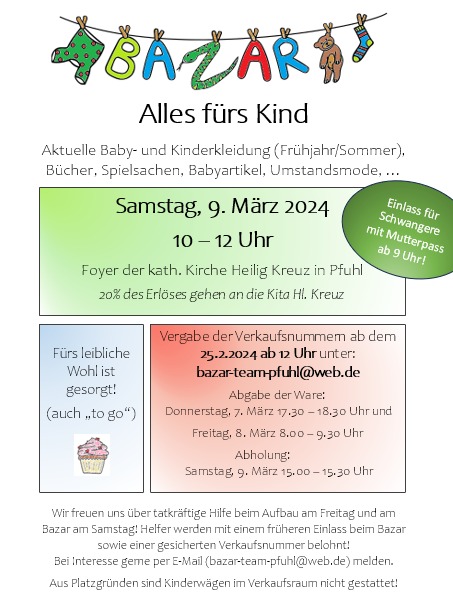 BAZAR

Alles fürs Kind

Aktuelle Baby- und Kinderkleidung (Frühjahr/Sommer), Bücher, Spielsachen, Babyartikel, Umstandsmode, …

Samstag, 9. März 2024

10 – 12 Uhr

Foyer der kath. Kirche Heilig Kreuz in Pfuhl

20% des Erlöses gehen an die Kita Hl. Kreuz

Einlass für Schwangere mit Mutterpass ab 9 Uhr!

Fürs leibliche Wohl ist gesorgt!

(auch „to go“)

Vergabe der Verkaufsnummern ab dem 25.2.2024 ab 12 Uhr unter:

bazar-team-pfuhl@web.de

Abgabe der Ware:

Donnerstag, 7. März 17.30 – 18.30 Uhr und

Freitag, 8. März 8.00 – 9.30 Uhr

Abholung:

Samstag, 9. März 15.00 – 15.30 Uhr

Wir freuen uns über tatkräftige Hilfe beim Aufbau am Freitag und am Bazar am Samstag! Helfer werden mit einem früheren Einlass beim Bazar sowie einer gesicherten Verkaufsnummer belohnt!
Bei Interesse gerne per E-Mail (bazar-team-pfuhl@web.de) melden.

Aus Platzgründen sind Kinderwägen im Verkaufsraum nicht gestattet!